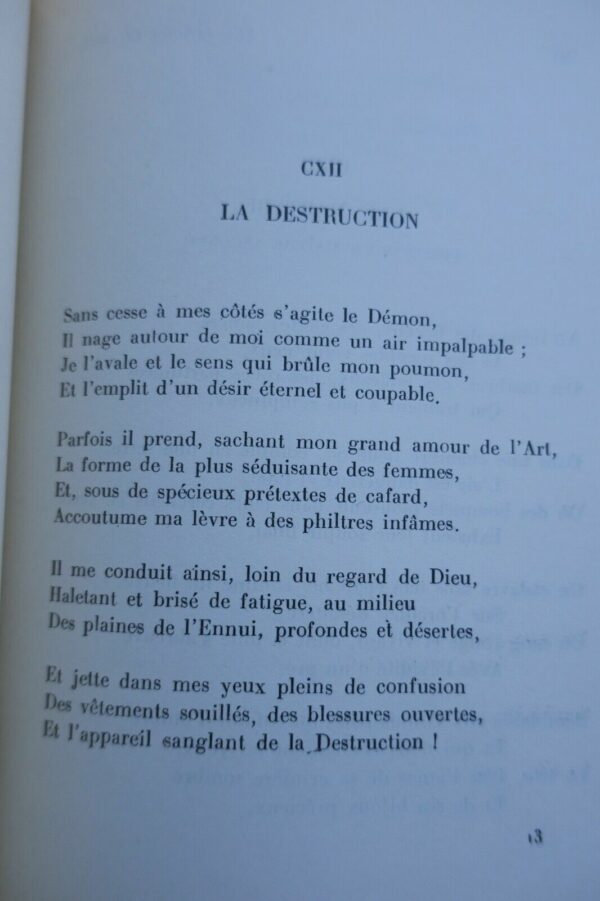 CXII

LA DESTRUCTION

Sans cesse à mes côtés s'agite le Démon,
Il nage autour de moi comme un air impalpable ;
Je l'avale et le sens qui brûle mon poumon,
Et l'emplit d'un désir éternel et coupable.

Parfois il prend, sachant mon grand amour de l'Art,
La forme de la plus séduisante des femmes,
Et, sous de spécieux prétextes de cafard,
Accoutume ma lèvre à des philtres infâmes.

Il me conduit ainsi, loin du regard de Dieu,
Haletant et brisé de fatigue, au milieu
Des plaines de l'Ennui, profondes et désertes,

Et jette dans mes yeux pleins de confusion
Des vêtements souillés, des blessures ouvertes,
Et l'appareil sanglant de la Destruction !

13